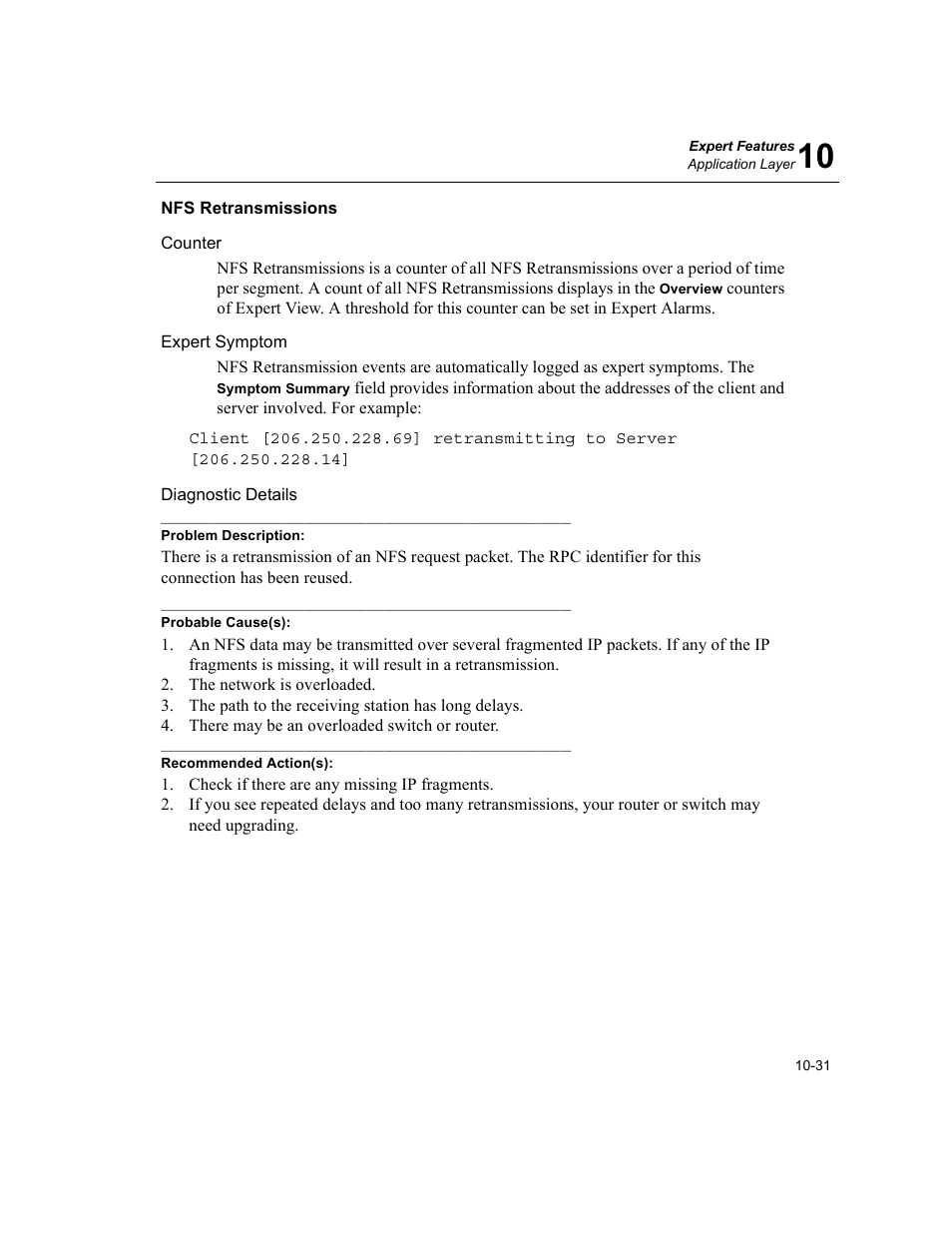 Expert Features
Application Layer 10

NFS Retransmissions

Counter

NFS Retransmissions is a counter of all NFS Retransmissions over a period of time per segment. A count of all NFS Retransmissions displays in the Overview counters of Expert View. A threshold for this counter can be set in Expert Alarms.

Expert Symptom

NFS Retransmission events are automatically logged as expert symptoms. The Symptom Summary field provides information about the addresses of the client and server involved. For example:

Client [206.250.228.69] retransmitting to Server [206.250.228.14]

Diagnostic Details

Problem Description:
There is a retransmission of an NFS request packet. The RPC identifier for this connection has been reused.

Probable Cause(s):
1. An NFS data may be transmitted over several fragmented IP packets. If any of the IP fragments is missing, it will result in a retransmission.
2. The network is overloaded.
3. The path to the receiving station has long delays.
4. There may be an overloaded switch or router.

Recommended Action(s):
1. Check if there are any missing IP fragments.
2. If you see repeated delays and too many retransmissions, your router or switch may need upgrading.

10-31